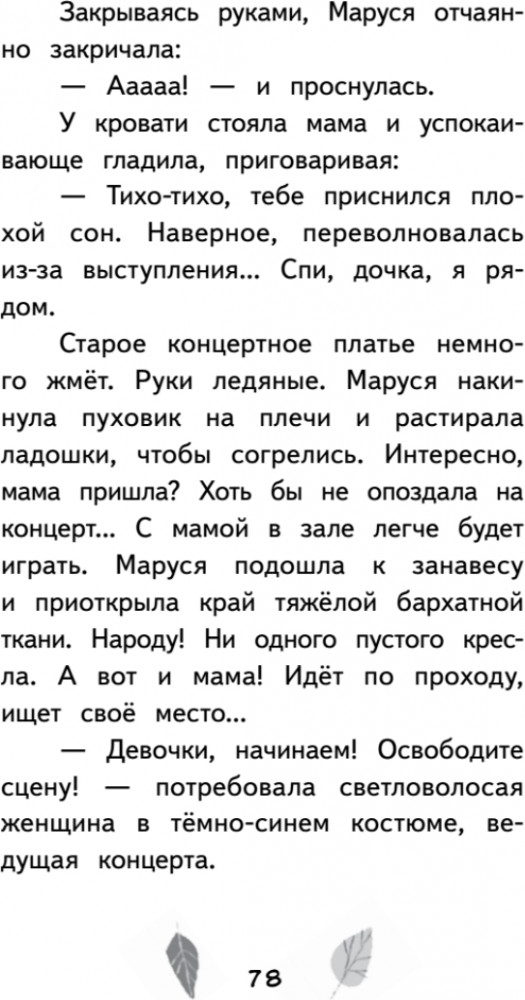 Закрываясь руками, Маруся отчаянно закричала:

— Ааааа! — и проснулась.

У кровати стояла мама и успокаивающе гладила, приговаривая:

— Тихо-тихо, тебе приснился плохой сон. Наверное, переволновалась из-за выступления... Спи, дочка, я рядом.

Старое концертное платье немного жмёт. Руки ледяные. Маруся накинула пуховик на плечи и растирала ладошки, чтобы согрелись. Интересно, мама пришла? Хоть бы не опоздала на концерт... С мамой в зале легче будет играть. Маруся подошла к занавесу и приоткрыла край тяжёлой бархатной ткани. Народу! Ни одного пустого кресла. А вот и мама! Идёт по проходу, ищет своё место...

— Девочки, начинаем! Освободите сцену! — потребовала светловолосая женщина в тёмно-синем костюме, ведущая концерта.

78